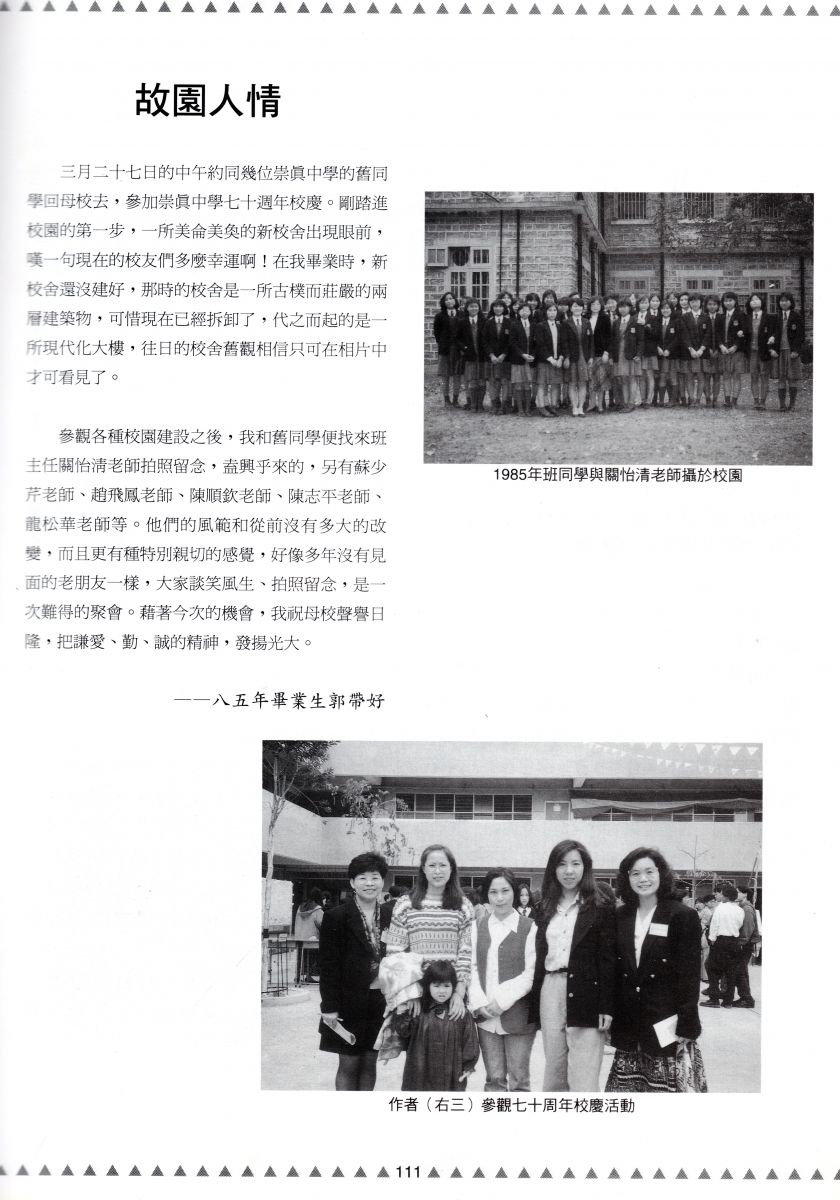 故園人情

三月二十七日的中午約同幾位崇眞中學的舊同學回母校去，參加崇眞中學七十週年校慶。剛踏進校園的第一步，一所美侖美奐的新校舍出現眼前，嘆一句現在的校友們多麼幸運啊！在我畢業時，新校舍還沒建好，那時的校舍是一所古樸而莊嚴的兩層建築物，可惜現在已經拆卸了，代之而起的是一所現代化大樓，往日的校舍舊觀相信只可在相片中才可看見了。

參觀各種校園建設之後，我和舊同學便找來班主任關怡清老師拍照留念，盍興乎來的，另有蘇少芹老師、趙飛鳳老師、陳順欽老師、陳志平老師、龍松華老師等。他們的風範和從前沒有多大的改變，而且更有種特別親切的感覺，好像多年沒有見面的老朋友一樣，大家談笑風生、拍照留念，是一次難得的聚會。藉著今次的機會，我祝母校聲譽日隆，把謙愛、勤、誠的精神，發揚光大。

——八五年畢業生郭帶好

1985年班同學與關怡清老師攝於校園

作者（右三）參觀七十周年校慶活動

111